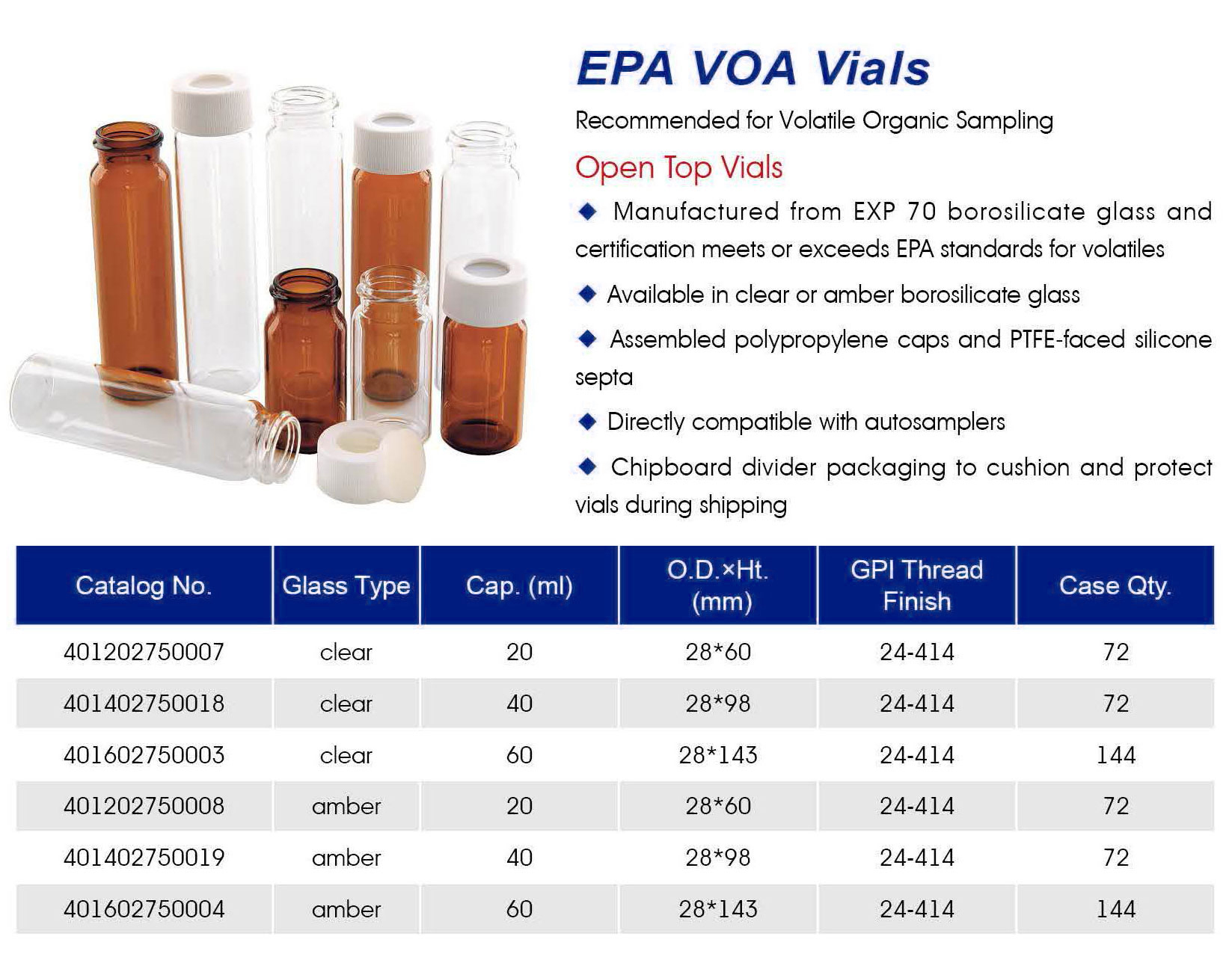 EPA VOA Vials

Recommended for Volatile Organic Sampling

Open Top Vials

◆ Manufactured from EXP 70 borosilicate glass and certification meets or exceeds EPA standards for volatiles

◆ Available in clear or amber borosilicate glass

◆ Assembled polypropylene caps and PTFE-faced silicone septa

◆ Directly compatible with autosamplers

◆ Chipboard divider packaging to cushion and protect vials during shipping

| Catalog No. | Glass Type | Cap. (ml) | O.D.×Ht. (mm) | GPI Thread Finish | Case Qty. |
|---|---|---|---|---|---|
| 401202750007 | clear | 20 | 28*60 | 24-414 | 72 |
| 401402750018 | clear | 40 | 28*98 | 24-414 | 72 |
| 401602750003 | clear | 60 | 28*143 | 24-414 | 144 |
| 401202750008 | amber | 20 | 28*60 | 24-414 | 72 |
| 401402750019 | amber | 40 | 28*98 | 24-414 | 72 |
| 401602750004 | amber | 60 | 28*143 | 24-414 | 144 |